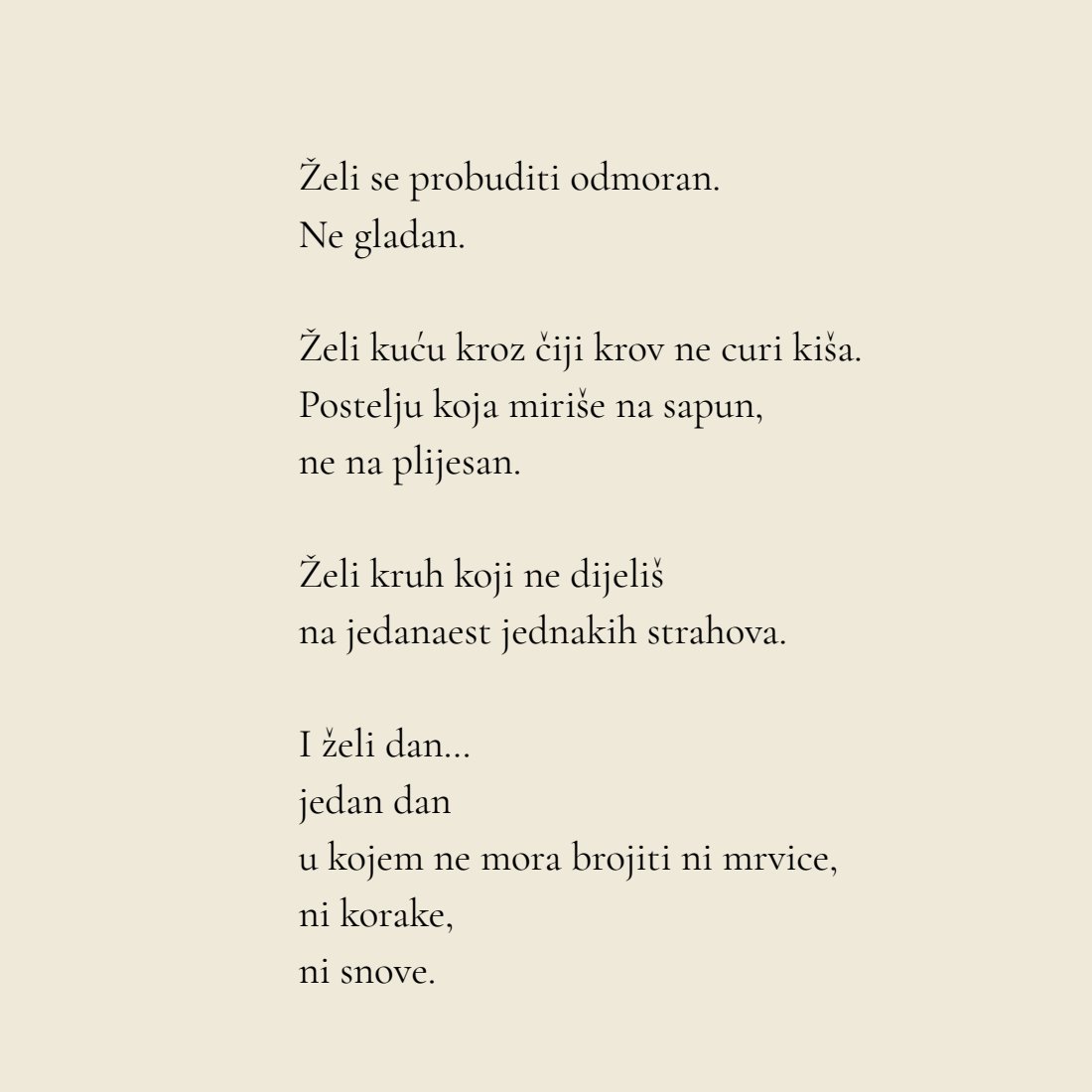 Želi se probuditi odmoran.
Ne gladan.

Želi kuću kroz čiji krov ne curi kiša.
Postelju koja miriše na sapun,
ne na plijesan.

Želi kruh koji ne dijeliš
na jedanaest jednakih strahova.

I želi dan...
jedan dan
u kojem ne mora brojiti ni mrvice,
ni korake,
ni snove.